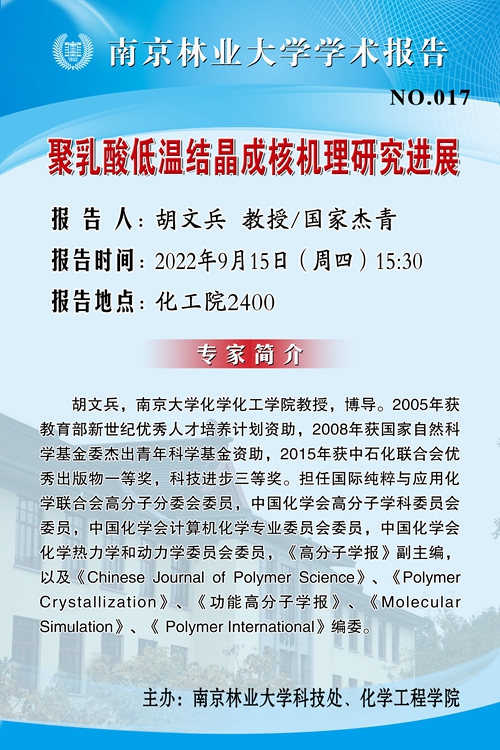 南京林业大学学术报告

NO.017

聚乳酸低温结晶成核机理研究进展

报 告 人：胡文兵 教授/国家杰青

报告时间：2022年9月15日（周四）15:30

报告地点：化工院2400

专家简介

胡文兵，南京大学化学化工学院教授，博导。2005年获教育部新世纪优秀人才培养计划资助，2008年获国家自然科学基金委杰出青年科学基金资助，2015年获中石化联合会优秀出版物一等奖，科技进步三等奖。担任国际纯粹与应用化学联合会高分子分委会委员，中国化学会高分子学科委员会委员，中国化学会计算机化学专业委员会委员，中国化学会化学热力学和动力学委员会委员，《高分子学报》副主编，以及《Chinese Journal of Polymer Science》、《Polymer Crystallization》、《功能高分子学报》、《Molecular Simulation》、《 Polymer International》编委。

主办：南京林业大学科技处、化学工程学院